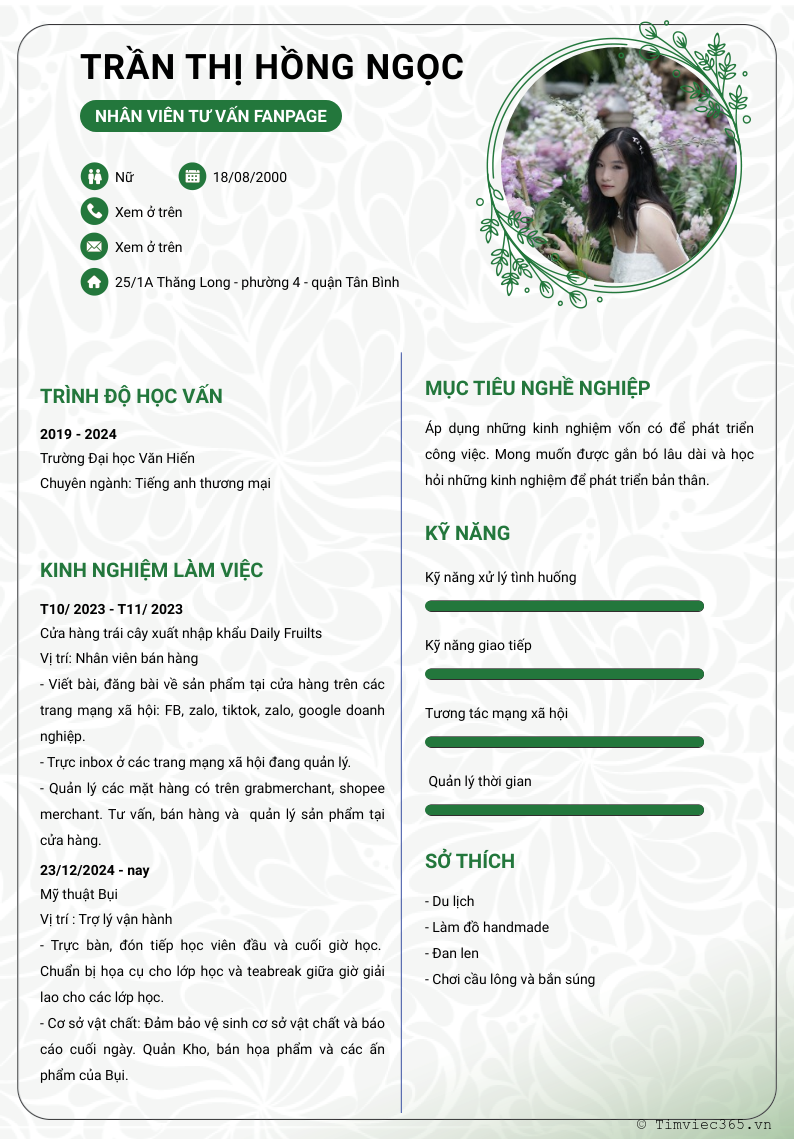 TRẦN THỊ HỒNG NGỌC

NHÂN VIÊN TƯ VẤN FANPAGE

Nữ

18/08/2000

Xem ở trên

Xem ở trên

25/1A Thăng Long - phường 4 - quận Tân Bình

TRÌNH ĐỘ HỌC VẤN

2019 - 2024
Trường Đại học Văn Hiến
Chuyên ngành: Tiếng anh thương mại

KINH NGHIỆM LÀM VIỆC

T10/ 2023 - T11/ 2023
Cửa hàng trái cây xuất nhập khẩu Daily Fruilts
Vị trí: Nhân viên bán hàng
- Viết bài, đăng bài về sản phẩm tại cửa hàng trên các trang mạng xã hội: FB, zalo, tiktok, zalo, google doanh nghiệp.
- Trực inbox ở các trang mạng xã hội đang quản lý.
- Quản lý các mặt hàng có trên grabmerchant, shopee merchant. Tư vấn, bán hàng và quản lý sản phẩm tại cửa hàng.

23/12/2024 - nay
Mỹ thuật Bụi
Vị trí : Trợ lý vận hành
- Trực bàn, đón tiếp học viên đầu và cuối giờ học. Chuẩn bị họa cụ cho lớp học và teabreak giữa giờ giải lao cho các lớp học.
- Cơ sở vật chất: Đảm bảo vệ sinh cơ sở vật chất và báo cáo cuối ngày. Quản Kho, bán họa phẩm và các ấn phẩm của Bụi.

MỤC TIÊU NGHỀ NGHIỆP

Áp dụng những kinh nghiệm vốn có để phát triển công việc. Mong muốn được gắn bó lâu dài và học hỏi những kinh nghiệm để phát triển bản thân.

KỸ NĂNG

Kỹ năng xử lý tình huống

Kỹ năng giao tiếp

Tương tác mạng xã hội

Quản lý thời gian

SỞ THÍCH

- Du lịch
- Làm đồ handmade
- Đan len
- Chơi cầu lông và bắn súng

© Timviec365.vn